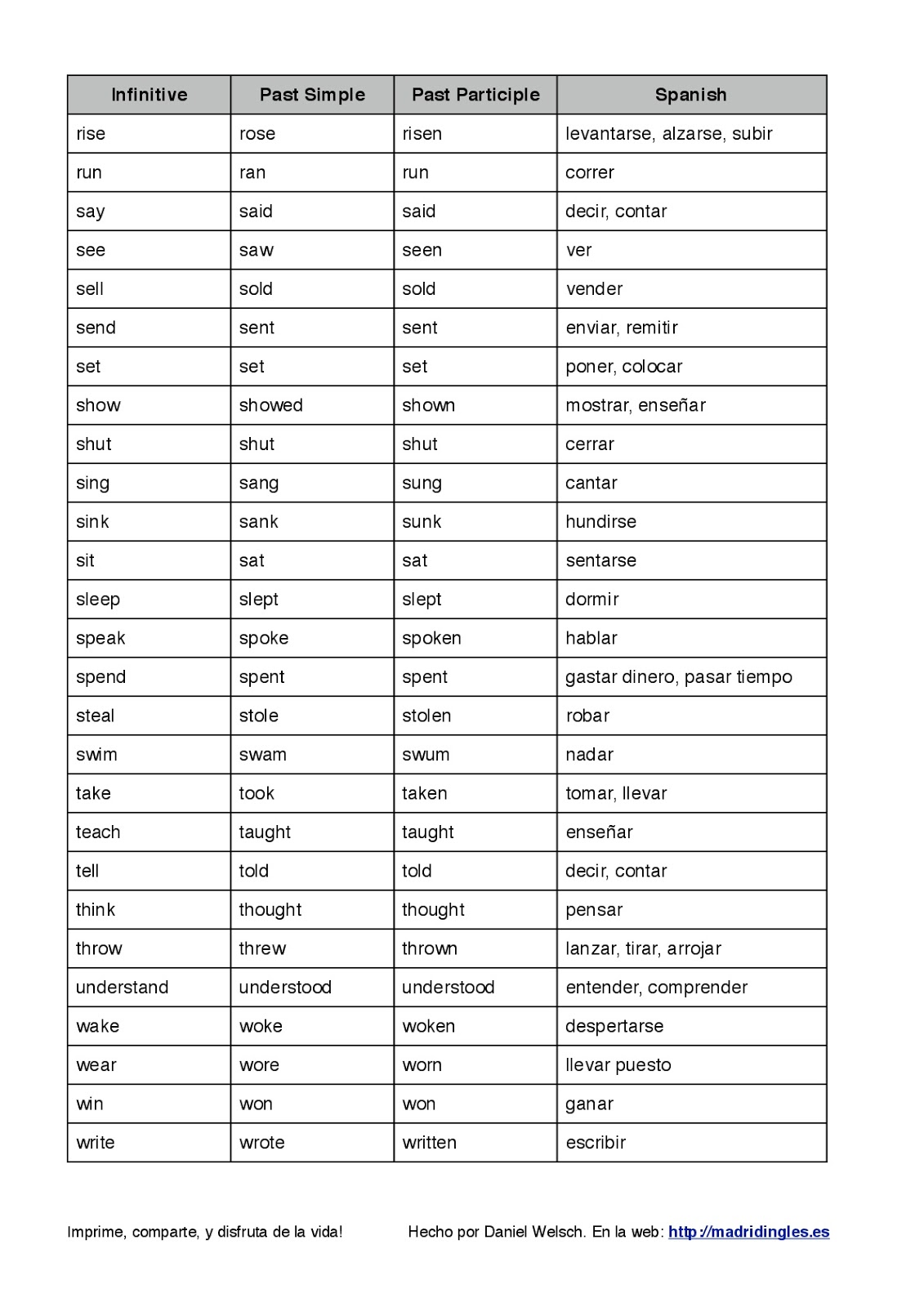 | Infinitive | Past Simple | Past Participle | Spanish |
|---|---|---|---|
| rise | rose | risen | levantarse, alzarse, subir |
| run | ran | run | correr |
| say | said | said | decir, contar |
| see | saw | seen | ver |
| sell | sold | sold | vender |
| send | sent | sent | enviar, remitir |
| set | set | set | poner, colocar |
| show | showed | shown | mostrar, enseñar |
| shut | shut | shut | cerrar |
| sing | sang | sung | cantar |
| sink | sank | sunk | hundirse |
| sit | sat | sat | sentarse |
| sleep | slept | slept | dormir |
| speak | spoke | spoken | hablar |
| spend | spent | spent | gastar dinero, pasar tiempo |
| steal | stole | stolen | robar |
| swim | swam | swum | nadar |
| take | took | taken | tomar, llevar |
| teach | taught | taught | enseñar |
| tell | told | told | decir, contar |
| think | thought | thought | pensar |
| throw | threw | thrown | lanzar, tirar, arrojar |
| understand | understood | understood | entender, comprender |
| wake | woke | woken | despertarse |
| wear | wore | worn | llevar puesto |
| win | won | won | ganar |
| write | wrote | written | escribir |

Imprime, comparte, y disfruta de la vida!

Hecho por Daniel Welsch. En la web: http://madridingles.es